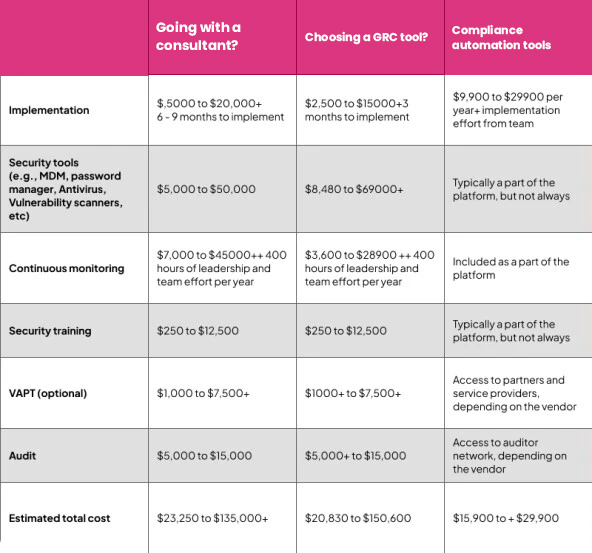 | | Going with a consultant? | Choosing a GRC tool? | Compliance automation tools |
|---|---|---|---|
| Implementation | \$,5000 to \$20,000+ 6 - 9 months to implement | \$2,500 to \$15000+3 months to implement | \$9,900 to \$29900 per year+ implementation effort from team |
| Security tools (e.g., MDM, password manager, Antivirus, Vulnerability scanners, etc) | \$5,000 to \$50,000 | \$8,480 to \$69000+ | Typically a part of the platform, but not always |
| Continuous monitoring | \$7,000 to \$45000++ 400 hours of leadership and team effort per year | \$3,600 to \$28900 ++ 400 hours of leadership and team effort per year | Included as a part of the platform |
| Security training | \$250 to \$12,500 | \$250 to \$12,500 | Typically a part of the platform, but not always |
| VAPT (optional) | \$1,000 to \$7,500+ | \$1000+ to \$7,500+ | Access to partners and service providers, depending on the vendor |
| Audit | \$5,000 to \$15,000 | \$5,000+ to \$15,000 | Access to auditor network, depending on the vendor |
| Estimated total cost | \$23,250 to \$135,000+ | \$20,830 to \$150,600 | \$15,900 to + \$29,900 |